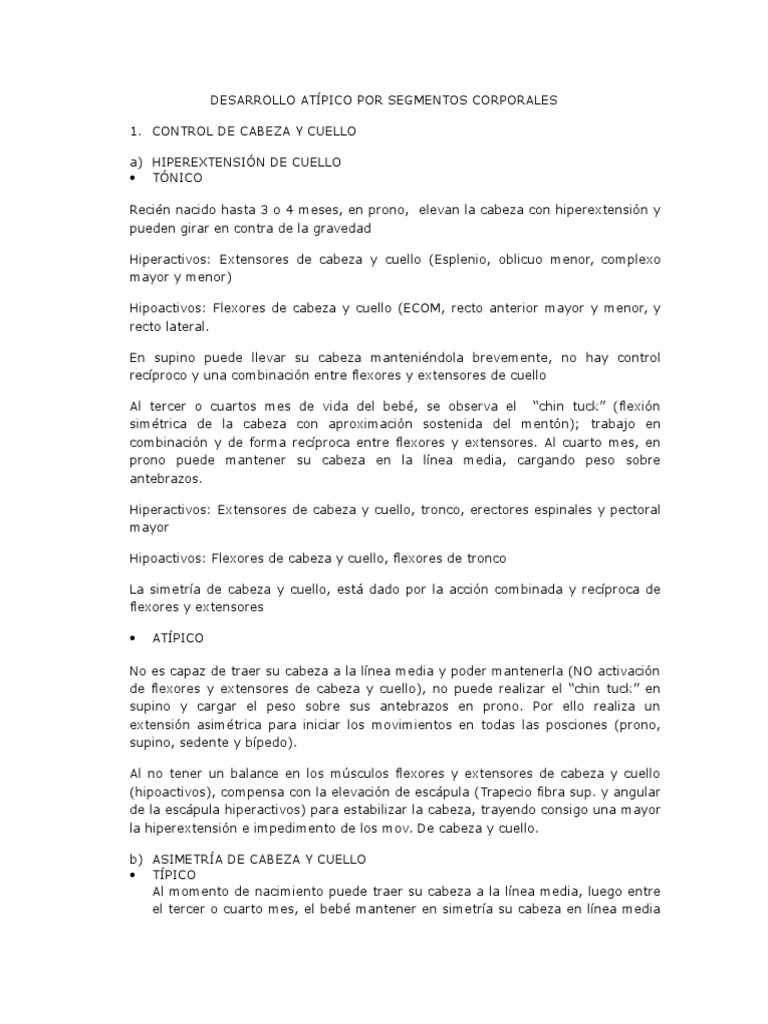 DESARROLLO ATÍPICO POR SEGMENTOS CORPORALES

1. CONTROL DE CABEZA Y CUELLO

a) HIPEREXTENSIÓN DE CUELLO
• TÓNICO

Recién nacido hasta 3 o 4 meses, en prono, elevan la cabeza con hiperextensión y pueden girar en contra de la gravedad

Hiperactivos: Extensores de cabeza y cuello (Esplenio, oblicuo menor, complexo mayor y menor)

Hipoactivos: Flexores de cabeza y cuello (ECOM, recto anterior mayor y menor, y recto lateral.

En supino puede llevar su cabeza manteniéndola brevemente, no hay control recíproco y una combinación entre flexores y extensores de cuello

Al tercer o cuartos mes de vida del bebé, se observa el "chin tuck" (flexión simétrica de la cabeza con aproximación sostenida del mentón); trabajo en combinación y de forma recíproca entre flexores y extensores. Al cuarto mes, en prono puede mantener su cabeza en la línea media, cargando peso sobre antebrazos.

Hiperactivos: Extensores de cabeza y cuello, tronco, erectores espinales y pectoral mayor

Hipoactivos: Flexores de cabeza y cuello, flexores de tronco

La simetría de cabeza y cuello, está dado por la acción combinada y recíproca de flexores y extensores

• ATÍPICO

No es capaz de traer su cabeza a la línea media y poder mantenerla (NO activación de flexores y extensores de cabeza y cuello), no puede realizar el "chin tuck" en supino y cargar el peso sobre sus antebrazos en prono. Por ello realiza un extensión asimétrica para iniciar los movimientos en todas las posciones (prono, supino, sedente y bípedo).

Al no tener un balance en los músculos flexores y extensores de cabeza y cuello (hipoactivos), compensa con la elevación de escápula (Trapecio fibra sup. y angular de la escápula hiperactivos) para estabilizar la cabeza, trayendo consigo una mayor la hiperextensión e impedimento de los mov. De cabeza y cuello.

b) ASIMETRÍA DE CABEZA Y CUELLO
• TÍPICO
Al momento de nacimiento puede traer su cabeza a la línea media, luego entre el tercer o cuarto mes, el bebé mantener en simetría su cabeza en línea media